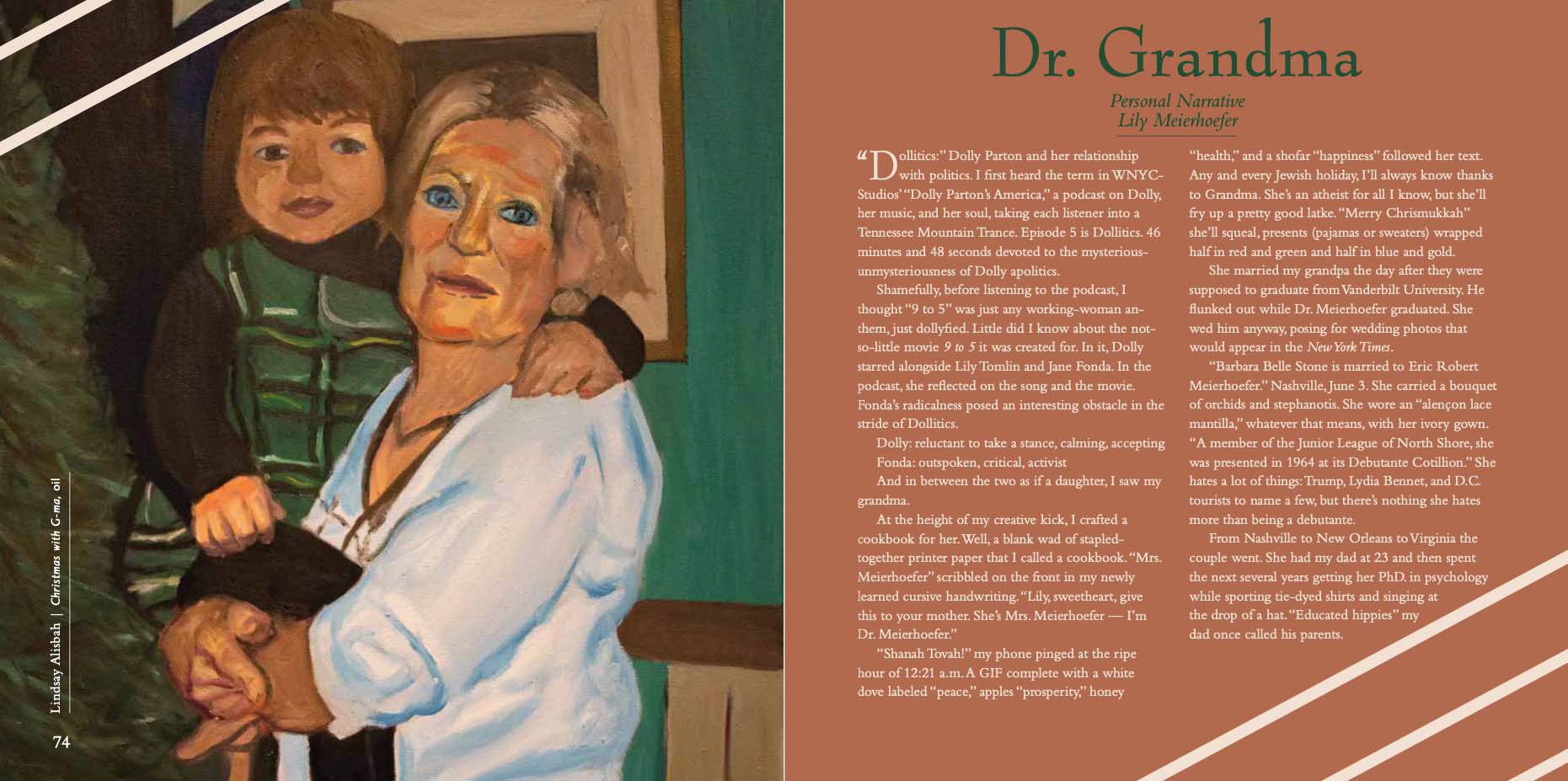 Lindsay Alisbah | Christmas with G-ma, oil

74

Dr. Grandma

Personal Narrative
Lily Meierhoefer

"Dollitics:" Dolly Parton and her relationship with politics. I first heard the term in WNYC-Studios' "Dolly Parton's America," a podcast on Dolly, her music, and her soul, taking each listener into a Tennessee Mountain Trance. Episode 5 is Dollitics. 46 minutes and 48 seconds devoted to the mysterious-unmysteriousness of Dolly apolitics.

Shamefully, before listening to the podcast, I thought "9 to 5" was just any working-woman anthem, just dollyfied. Little did I know about the not-so-little movie 9 to 5 it was created for. In it, Dolly starred alongside Lily Tomlin and Jane Fonda. In the podcast, she reflected on the song and the movie. Fonda's radicalness posed an interesting obstacle in the stride of Dollitics.

Dolly: reluctant to take a stance, calming, accepting

Fonda: outspoken, critical, activist

And in between the two as if a daughter, I saw my grandma.

At the height of my creative kick, I crafted a cookbook for her. Well, a blank wad of stapled-together printer paper that I called a cookbook. "Mrs. Meierhoefer" scribbled on the front in my newly learned cursive handwriting. "Lily, sweetheart, give this to your mother. She's Mrs. Meierhoefer — I'm Dr. Meierhoefer."

"Shanah Tovah!" my phone pinged at the ripe hour of 12:21 a.m. A GIF complete with a white dove labeled "peace," apples "prosperity," honey "health," and a shofar "happiness" followed her text. Any and every Jewish holiday, I'll always know thanks to Grandma. She's an atheist for all I know, but she'll fry up a pretty good latke. "Merry Chrismukkah" she'll squeal, presents (pajamas or sweaters) wrapped half in red and green and half in blue and gold.

She married my grandpa the day after they were supposed to graduate from Vanderbilt University. He flunked out while Dr. Meierhoefer graduated. She wed him anyway, posing for wedding photos that would appear in the New York Times.

"Barbara Belle Stone is married to Eric Robert Meierhoefer." Nashville, June 3. She carried a bouquet of orchids and stephanotis. She wore an "alençon lace mantilla," whatever that means, with her ivory gown. "A member of the Junior League of North Shore, she was presented in 1964 at its Debutante Cotillion." She hates a lot of things: Trump, Lydia Bennet, and D.C. tourists to name a few, but there's nothing she hates more than being a debutante.

From Nashville to New Orleans to Virginia the couple went. She had my dad at 23 and then spent the next several years getting her PhD. in psychology while sporting tie-dyed shirts and singing at the drop of a hat. "Educated hippies" my dad once called his parents.